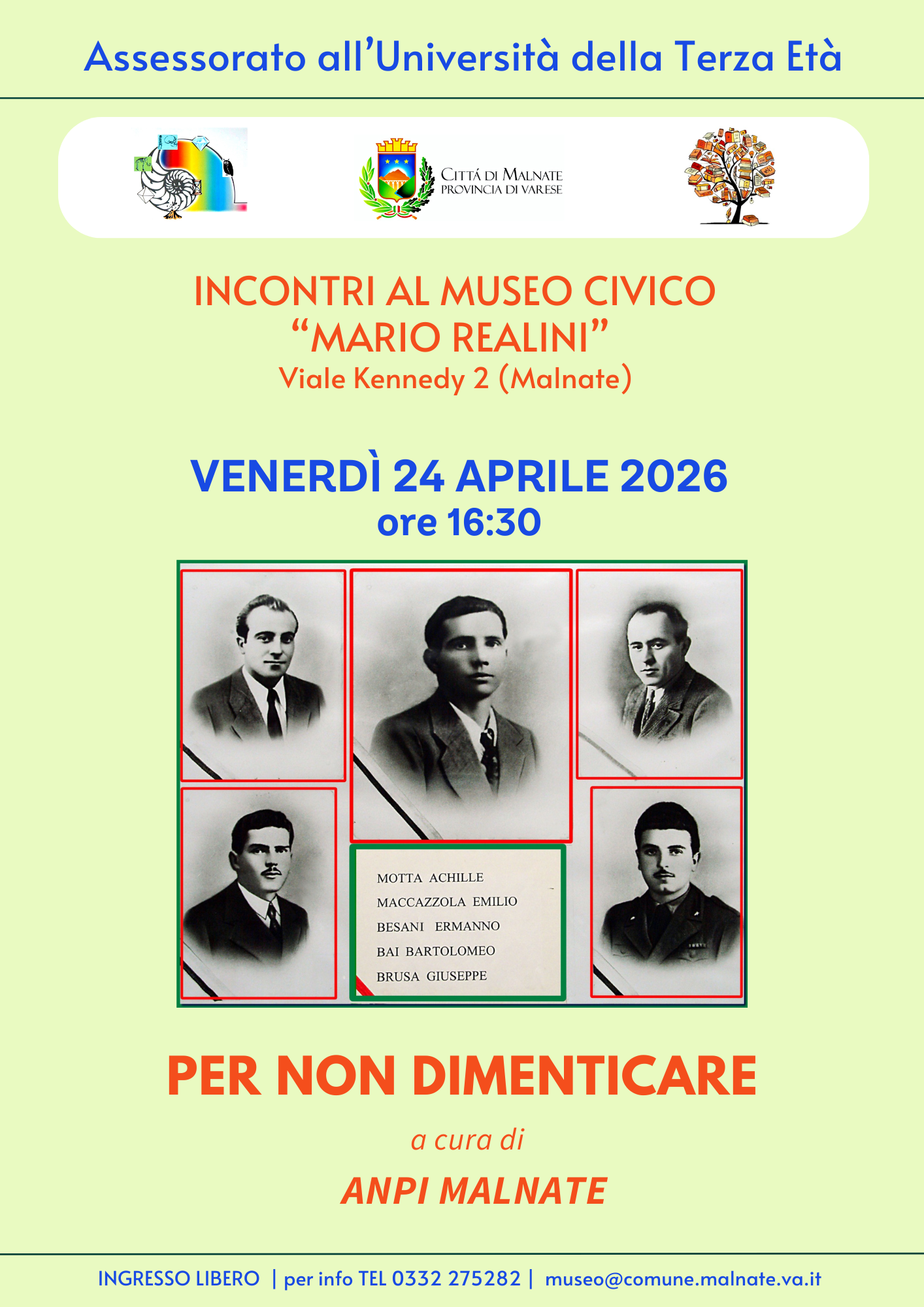 Assessorato all'Università della Terza Età

CITTÁ DI MALNATE
PROVINCIA DI VARESE

INCONTRI AL MUSEO CIVICO
"MARIO REALINI"
Viale Kennedy 2 (Malnate)

VENERDÌ 24 APRILE 2026
ore 16:30

MOTTA ACHILLE
MACCAZZOLA EMILIO
BESANI ERMANNO
BAI BARTOLOMEO
BRUSA GIUSEPPE

PER NON DIMENTICARE

a cura di

ANPI MALNATE

INGRESSO LIBERO | per info TEL 0332 275282 | museo@comune.malnate.va.it